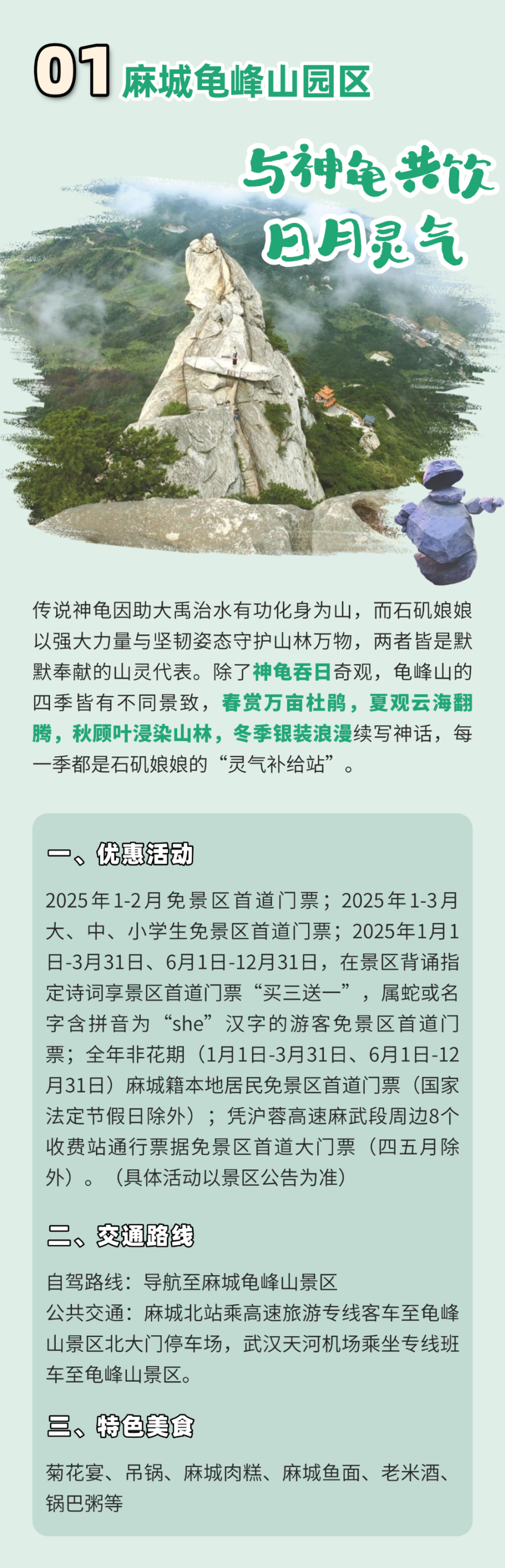 01 麻城龟峰山园区

与神龟共饮
日月灵气

传说神龟因助大禹治水有功化身为山，而石矶娘娘以强大力量与坚韧姿态守护山林万物，两者皆是默默奉献的山灵代表。除了神龟吞日奇观，龟峰山的四季皆有不同景致，春赏万亩杜鹃，夏观云海翻腾，秋顾叶浸染山林，冬季银装浪漫续写神话，每一季都是石矶娘娘的“灵气补给站”。

一、优惠活动

2025年1-2月免景区首道门票；2025年1-3月大、中、小学生免景区首道门票；2025年1月1日-3月31日、6月1日-12月31日，在景区背诵指定诗词享景区首道门票“买三送一”，属蛇或名字含拼音为“she”汉字的游客免景区首道门票；全年非花期（1月1日-3月31日、6月1日-12月31日）麻城籍本地居民免景区首道门票（国家法定节假日除外）；凭沪蓉高速麻武段周边8个收费站通行票据免景区首道大门票（四五月除外）。（具体活动以景区公告为准）

二、交通路线

自驾路线：导航至麻城龟峰山景区
公共交通：麻城北站乘高速旅游专线客车至龟峰山景区北大门停车场，武汉天河机场乘坐专线班车至龟峰山景区。

三、特色美食

菊花宴、吊锅、麻城肉糕、麻城鱼面、老米酒、锅巴粥等